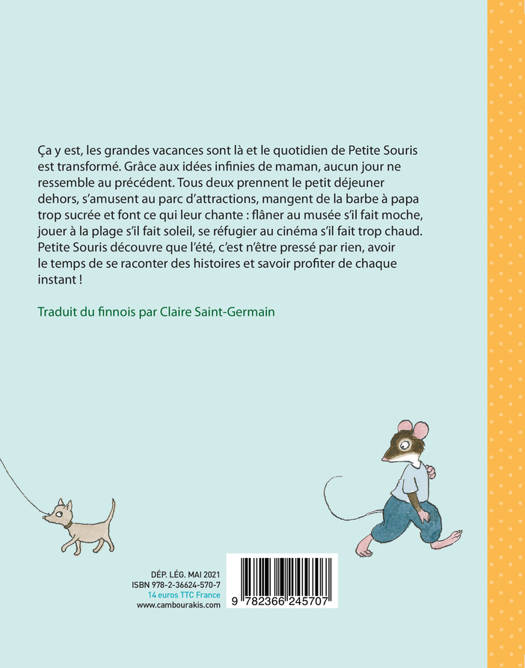 Ça y est, les grandes vacances sont là et le quotidien de Petite Souris est transformé. Grâce aux idées infinies de maman, aucun jour ne ressemble au précédent. Tous deux prennent le petit déjeuner dehors, s'amusent au parc d'attractions, mangent de la barbe à papa trop sucrée et font ce qui leur chante : flâner au musée s'il fait moche, jouer à la plage s'il fait soleil, se réfugier au cinéma s'il fait trop chaud. Petite Souris découvre que l'été, c'est n'être pressé par rien, avoir le temps de se raconter des histoires et savoir profiter de chaque instant !

Traduit du finnois par Claire Saint-Germain

DÉP. LÉG. MAI 2021
ISBN 978-2-36624-570-7
14 euros TTC France
www.cambourakis.com

9 782366 245707